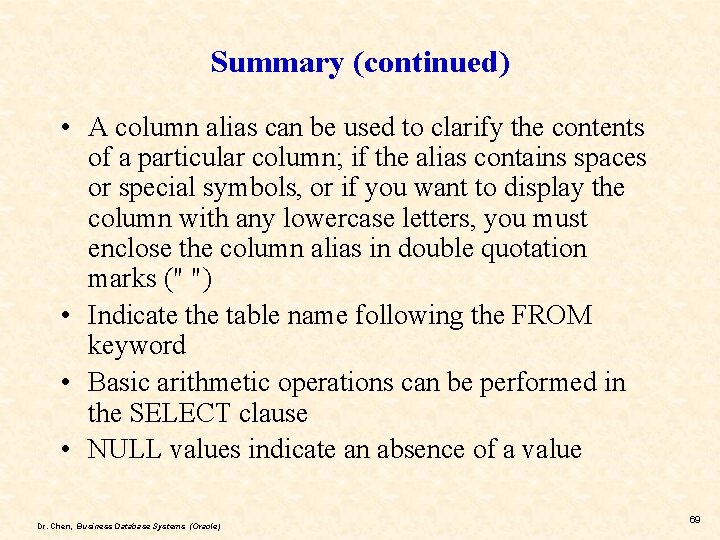 Summary (continued)

• A column alias can be used to clarify the contents of a particular column; if the alias contains spaces or special symbols, or if you want to display the column with any lowercase letters, you must enclose the column alias in double quotation marks (" ")
• Indicate the table name following the FROM keyword
• Basic arithmetic operations can be performed in the SELECT clause
• NULL values indicate an absence of a value

Dr. Chen, Business Database Systems (Oracle)

69